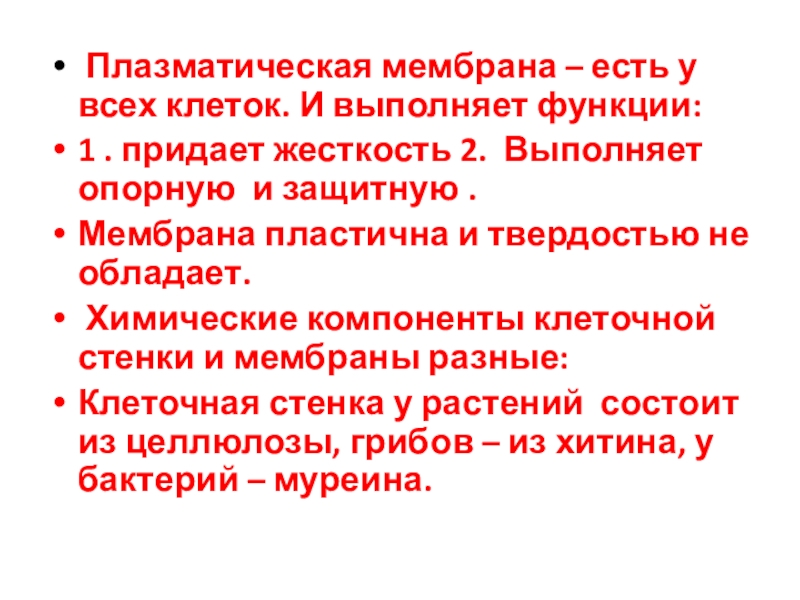 • Плазматическая мембрана – есть у всех клеток. И выполняет функции:

• 1 . придает жесткость 2. Выполняет опорную и защитную .

• Мембрана пластична и твердостью не обладает.

• Химические компоненты клеточной стенки и мембраны разные:

• Клеточная стенка у растений состоит из целлюлозы, грибов – из хитина, у бактерий – муреина.